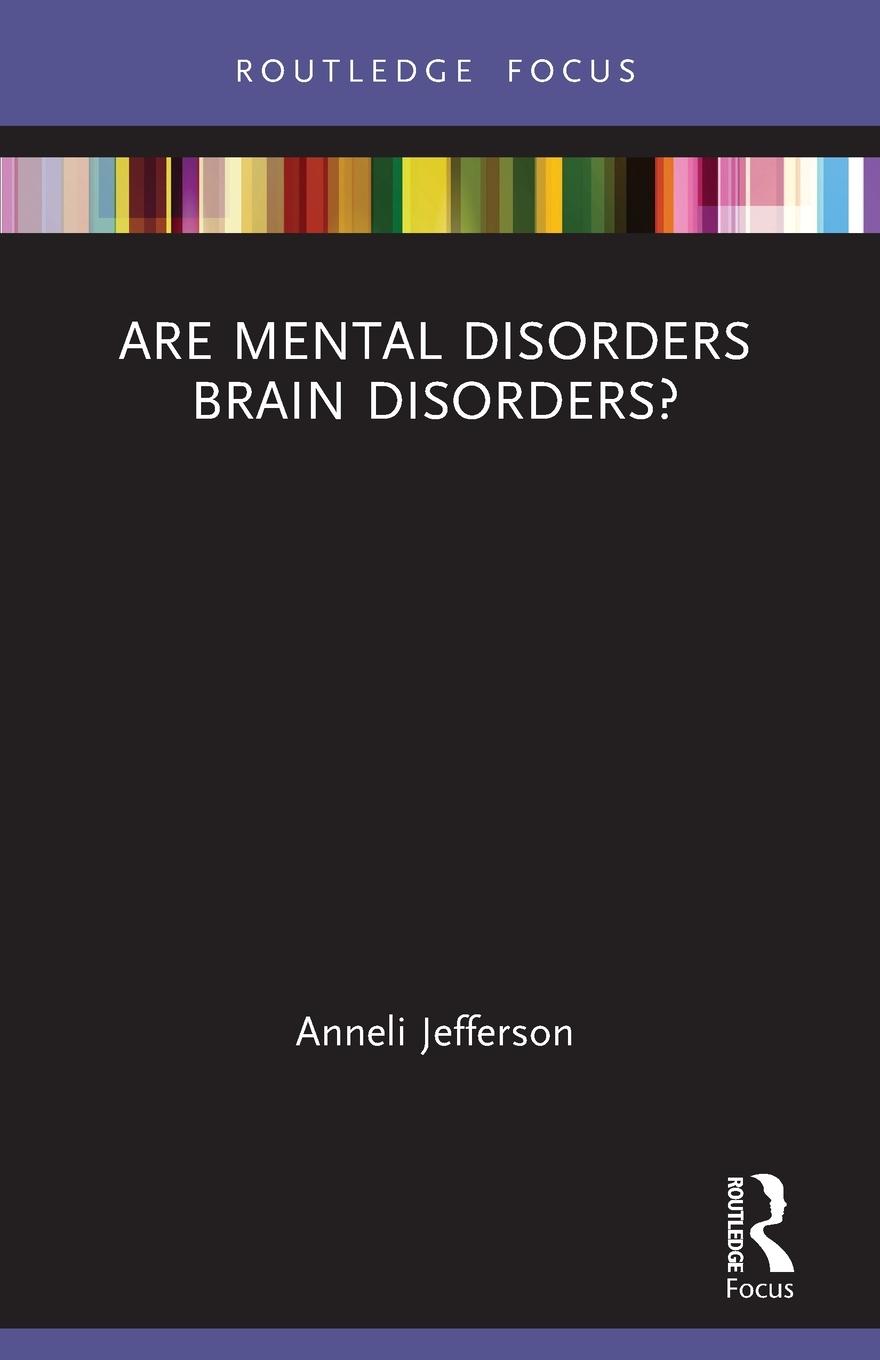 ROUTLEDGE FOCUS

ARE MENTAL DISORDERS BRAIN DISORDERS?

Anneli Jefferson

ROUTLEDGE
Focus